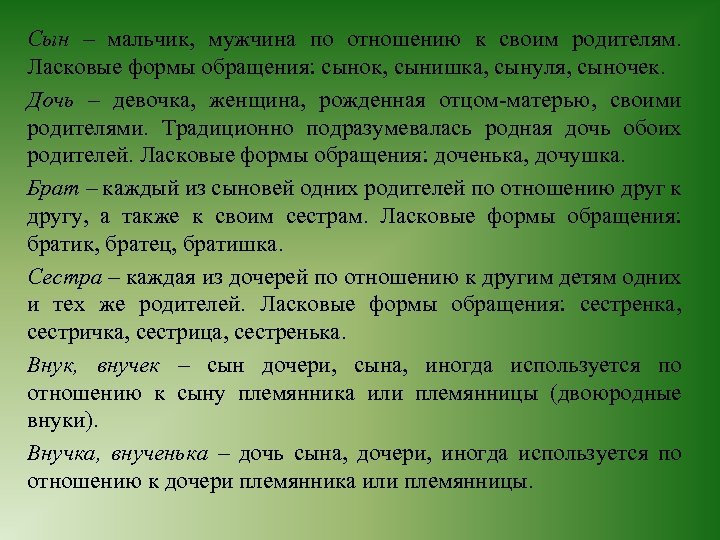 Сын – мальчик, мужчина по отношению к своим родителям. Ласковые формы обращения: сынок, сынишка, сынуля, сыночек.

Дочь – девочка, женщина, рожденная отцом-матерью, своими родителями. Традиционно подразумевалась родная дочь обоих родителей. Ласковые формы обращения: доченька, дочушка.

Брат – каждый из сыновей одних родителей по отношению друг к другу, а также к своим сестрам. Ласковые формы обращения: братик, братец, братишка.

Сестра – каждая из дочерей по отношению к другим детям одних и тех же родителей. Ласковые формы обращения: сестренка, сестричка, сестрица, сестренька.

Внук, внучек – сын дочери, сына, иногда используется по отношению к сыну племянника или племянницы (двоюродные внуки).

Внучка, внученька – дочь сына, дочери, иногда используется по отношению к дочери племянника или племянницы.